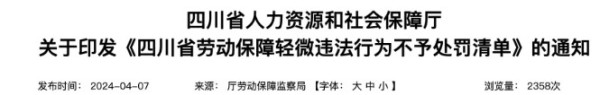 四川省人力资源和社会保障厅
关于印发《四川省劳动保障轻微违法行为不予处罚清单》的通知

发布时间： 2024-04-07　　来源： 厅劳动保障监察局 【字体： 大 中 小 】　　浏览量： 2358次